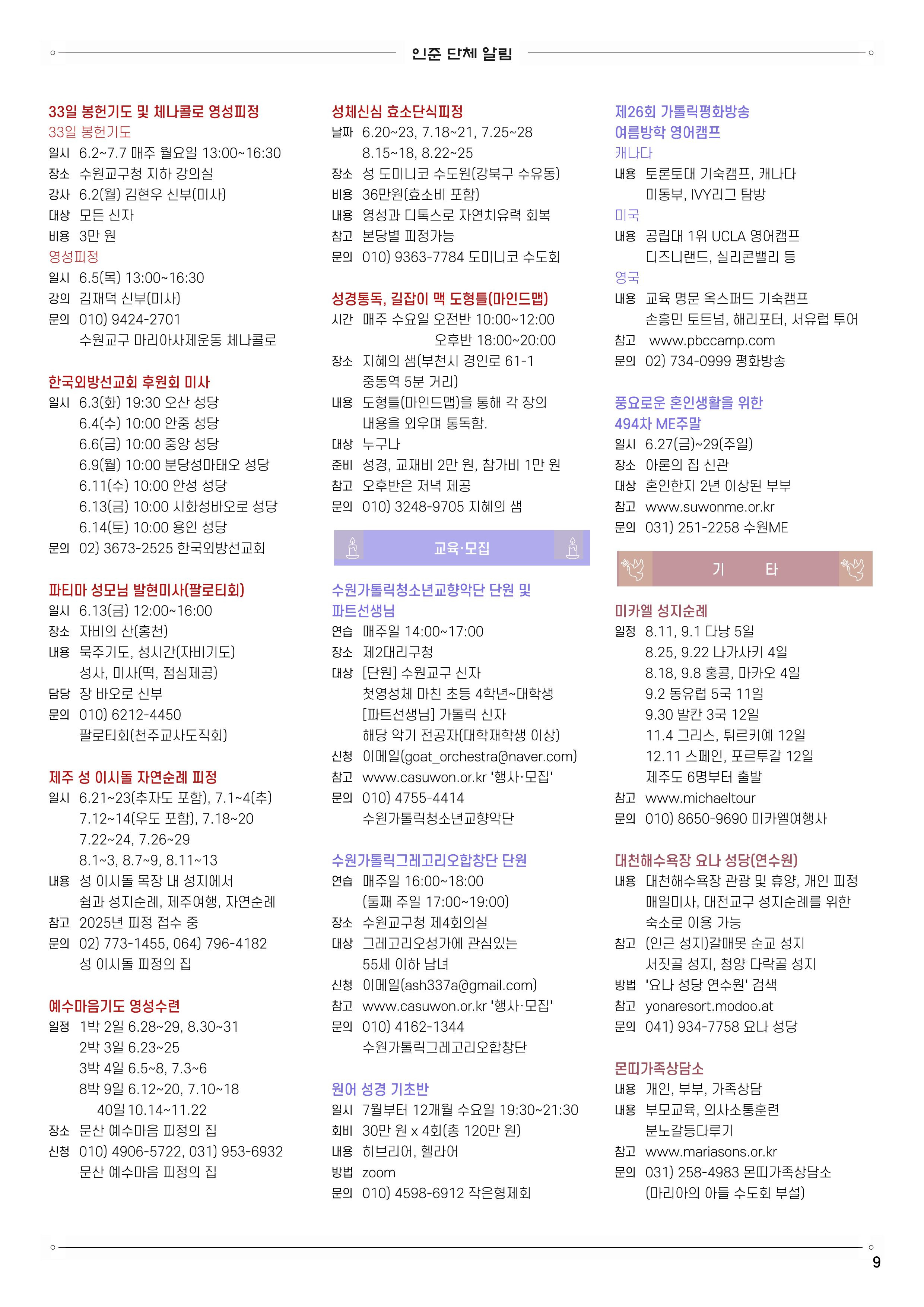 인준 단체 알림

33일 봉헌기도 및 체나콜로 영성피정
33일 봉헌기도
일시 6.2~7.7 매주 월요일 13:00~16:30
장소 수원교구청 지하 강의실
강사 6.2(월) 김현우 신부(미사)
대상 모든 신자
비용 3만 원
영성피정
일시 6.5(목) 13:00~16:30
강의 김재덕 신부(미사)
문의 010) 9424-2701
수원교구 마리아사제운동 체나콜로

한국외방선교회 후원회 미사
일시 6.3(화) 19:30 오산 성당
6.4(수) 10:00 안중 성당
6.6(금) 10:00 중앙 성당
6.9(월) 10:00 분당성마태오 성당
6.11(수) 10:00 안성 성당
6.13(금) 10:00 시화성바오로 성당
6.14(토) 10:00 용인 성당
문의 02) 3673-2525 한국외방선교회

파티마 성모님 발현미사(팔로티회)
일시 6.13(금) 12:00~16:00
장소 자비의 산(홍천)
내용 묵주기도, 성시간(자비기도)
성사, 미사(떡, 점심제공)
담당 장 바오로 신부
문의 010) 6212-4450
팔로티회(천주교사도직회)

제주 성 이시돌 자연순례 피정
일시 6.21~23(추자도 포함), 7.1~4(추)
7.12~14(우도 포함), 7.18~20
7.22~24, 7.26~29
8.1~3, 8.7~9, 8.11~13
내용 성 이시돌 목장 내 성지에서
쉼과 성지순례, 제주여행, 자연순례
참고 2025년 피정 접수 중
문의 02) 773-1455, 064) 796-4182
성 이시돌 피정의 집

예수마음기도 영성수련
일정 1박 2일 6.28~29, 8.30~31
2박 3일 6.23~25
3박 4일 6.5~8, 7.3~6
8박 9일 6.12~20, 7.10~18
40일 10.14~11.22
장소 문산 예수마음 피정의 집
신청 010) 4906-5722, 031) 953-6932
문산 예수마음 피정의 집

성체신심 효소단식피정
날짜 6.20~23, 7.18~21, 7.25~28
8.15~18, 8.22~25
장소 성 도미니코 수도원(강북구 수유동)
비용 36만원(효소비 포함)
내용 영성과 디톡스로 자연치유력 회복
참고 본당별 피정가능
문의 010) 9363-7784 도미니코 수도회

성경통독, 길잡이 맥 도형틀(마인드맵)
시간 매주 수요일 오전반 10:00~12:00
오후반 18:00~20:00
장소 지혜의 샘(부천시 경인로 61-1
중동역 5분 거리)
내용 도형틀(마인드맵)을 통해 각 장의
내용을 외우며 통독함.
대상 누구나
준비 성경, 교재비 2만 원, 참가비 1만 원
참고 오후반은 저녁 제공
문의 010) 3248-9705 지혜의 샘

교육·모집

수원가톨릭청소년교향악단 단원 및
파트선생님
연습 매주일 14:00~17:00
장소 제2대리구청
대상 [단원] 수원교구 신자
첫영성체 마친 초등 4학년~대학생
[파트선생님] 가톨릭 신자
해당 악기 전공자(대학재학생 이상)
신청 이메일(goat_orchestra@naver.com)
참고 www.casuwon.or.kr '행사·모집'
문의 010) 4755-4414
수원가톨릭청소년교향악단

수원가톨릭그레고리오합창단 단원
연습 매주일 16:00~18:00
(둘째 주일 17:00~19:00)
장소 수원교구청 제4회의실
대상 그레고리오성가에 관심있는
55세 이하 남녀
신청 이메일(ash337a@gmail.com)
참고 www.casuwon.or.kr '행사·모집'
문의 010) 4162-1344
수원가톨릭그레고리오합창단

원어 성경 기초반
일시 7월부터 12개월 수요일 19:30~21:30
회비 30만 원 x 4회(총 120만 원)
내용 히브리어, 헬라어
방법 zoom
문의 010) 4598-6912 작은형제회

제26회 가톨릭평화방송
여름방학 영어캠프
캐나다
내용 토론토대 기숙캠프, 캐나다
미동부, IVY리그 탐방
미국
내용 공립대 1위 UCLA 영어캠프
디즈니랜드, 실리콘밸리 등
영국
내용 교육 명문 옥스퍼드 기숙캠프
손흥민 토트넘, 해리포터, 서유럽 투어
참고 www.pbccamp.com
문의 02) 734-0999 평화방송

풍요로운 혼인생활을 위한
494차 ME주말
일시 6.27(금)~29(주일)
장소 아론의 집 신관
대상 혼인한지 2년 이상된 부부
참고 www.suwonme.or.kr
문의 031) 251-2258 수원ME

기 타

미카엘 성지순례
일정 8.11, 9.1 다낭 5일
8.25, 9.22 나가사키 4일
8.18, 9.8 홍콩, 마카오 4일
9.2 동유럽 5국 11일
9.30 발칸 3국 12일
11.4 그리스, 튀르키예 12일
12.11 스페인, 포르투갈 12일
제주도 6명부터 출발
참고 www.michaeltour
문의 010) 8650-9690 미카엘여행사

대천해수욕장 요나 성당(연수원)
내용 대천해수욕장 관광 및 휴양, 개인 피정
매일미사, 대전교구 성지순례를 위한
숙소로 이용 가능
참고 (인근 성지)갈매못 순교 성지
서짓골 성지, 청양 다락골 성지
방법 '요나 성당 연수원' 검색
참고 yonaresort.modoo.at
문의 041) 934-7758 요나 성당

몬띠가족상담소
내용 개인, 부부, 가족상담
내용 부모교육, 의사소통훈련
분노갈등다루기
참고 www.mariasons.or.kr
문의 031) 258-4983 몬띠가족상담소
(마리아의 아들 수도회 부설)

9